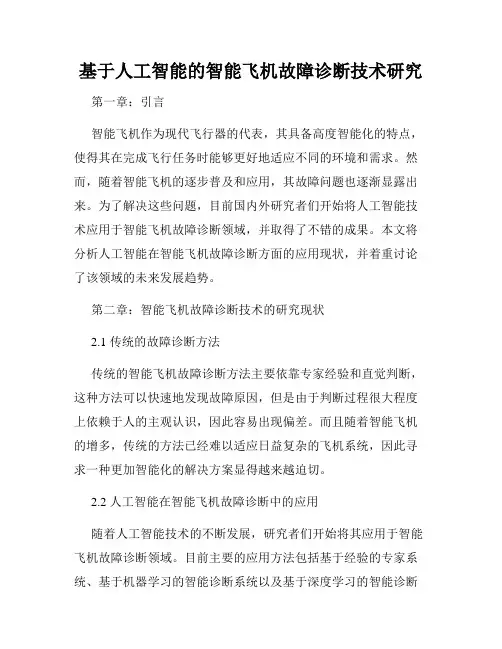 基于人工智能的智能飞机故障诊断技术研究

第一章：引言

智能飞机作为现代飞行器的代表，其具备高度智能化的特点，使得其在完成飞行任务时能够更好地适应不同的环境和需求。然而，随着智能飞机的逐步普及和应用，其故障问题也逐渐显露出来。为了解决这些问题，目前国内外研究者们开始将人工智能技术应用于智能飞机故障诊断领域，并取得了不错的成果。本文将分析人工智能在智能飞机故障诊断方面的应用现状，并着重讨论了该领域的未来发展趋势。

第二章：智能飞机故障诊断技术的研究现状

2.1 传统的故障诊断方法

传统的智能飞机故障诊断方法主要依靠专家经验和直觉判断，这种方法可以快速地发现故障原因，但是由于判断过程很大程度上依赖于人的主观认识，因此容易出现偏差。而且随着智能飞机的增多，传统的方法已经难以适应日益复杂的飞机系统，因此寻求一种更加智能化的解决方案显得越来越迫切。

2.2 人工智能在智能飞机故障诊断中的应用

随着人工智能技术的不断发展，研究者们开始将其应用于智能飞机故障诊断领域。目前主要的应用方法包括基于经验的专家系统、基于机器学习的智能诊断系统以及基于深度学习的智能诊断